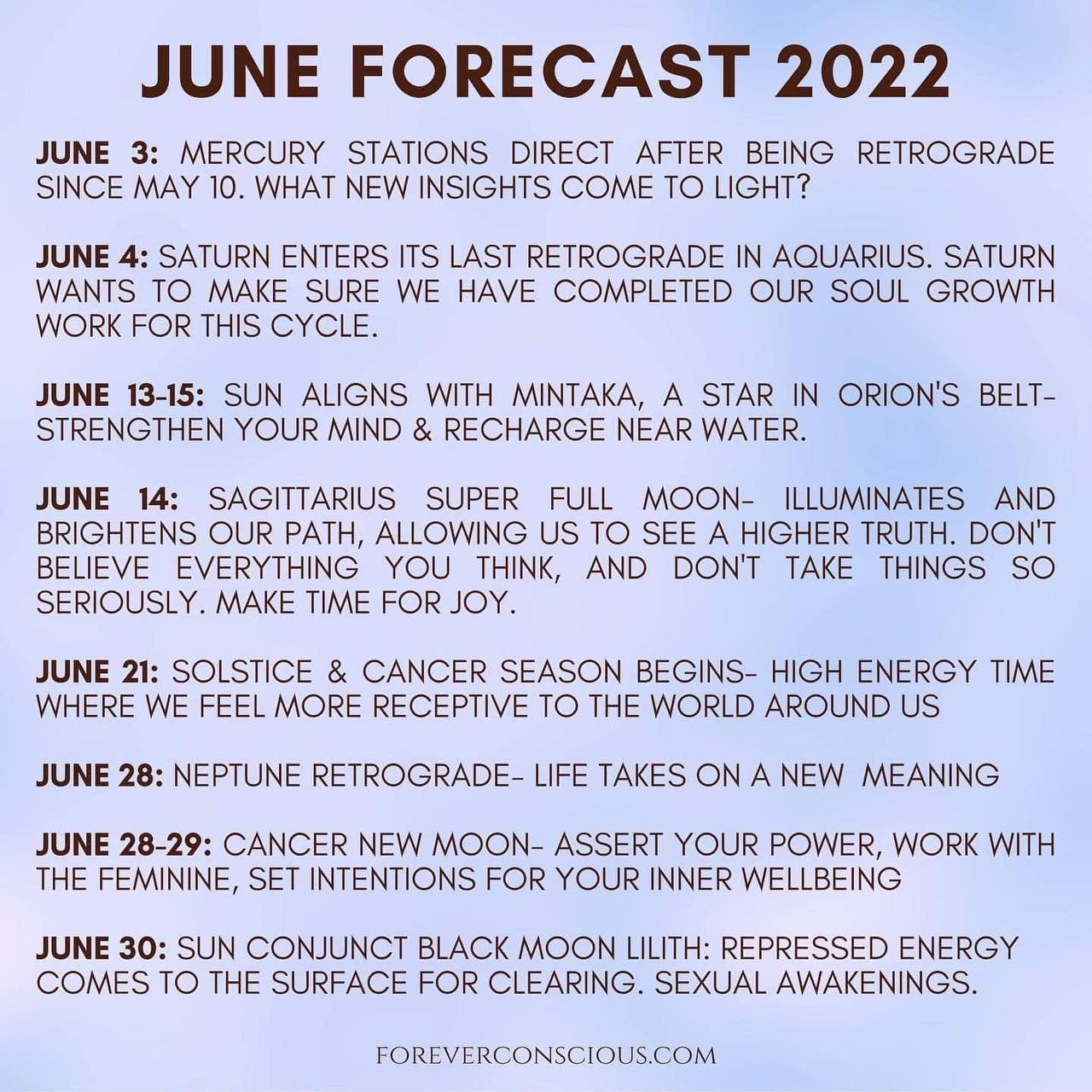 JUNE FORECAST 2022

JUNE 3: MERCURY STATIONS DIRECT AFTER BEING RETROGRADE SINCE MAY 10. WHAT NEW INSIGHTS COME TO LIGHT?

JUNE 4: SATURN ENTERS ITS LAST RETROGRADE IN AQUARIUS. SATURN WANTS TO MAKE SURE WE HAVE COMPLETED OUR SOUL GROWTH WORK FOR THIS CYCLE.

JUNE 13-15: SUN ALIGNS WITH MINTAKA, A STAR IN ORION'S BELT- STRENGTHEN YOUR MIND & RECHARGE NEAR WATER.

JUNE 14: SAGITTARIUS SUPER FULL MOON- ILLUMINATES AND BRIGHTENS OUR PATH, ALLOWING US TO SEE A HIGHER TRUTH. DON'T BELIEVE EVERYTHING YOU THINK, AND DON'T TAKE THINGS SO SERIOUSLY. MAKE TIME FOR JOY.

JUNE 21: SOLSTICE & CANCER SEASON BEGINS- HIGH ENERGY TIME WHERE WE FEEL MORE RECEPTIVE TO THE WORLD AROUND US

JUNE 28: NEPTUNE RETROGRADE- LIFE TAKES ON A NEW MEANING

JUNE 28-29: CANCER NEW MOON- ASSERT YOUR POWER, WORK WITH THE FEMININE, SET INTENTIONS FOR YOUR INNER WELLBEING

JUNE 30: SUN CONJUNCT BLACK MOON LILITH: REPRESSED ENERGY COMES TO THE SURFACE FOR CLEARING. SEXUAL AWAKENINGS.

FOREVERCONSCIOUS.COM